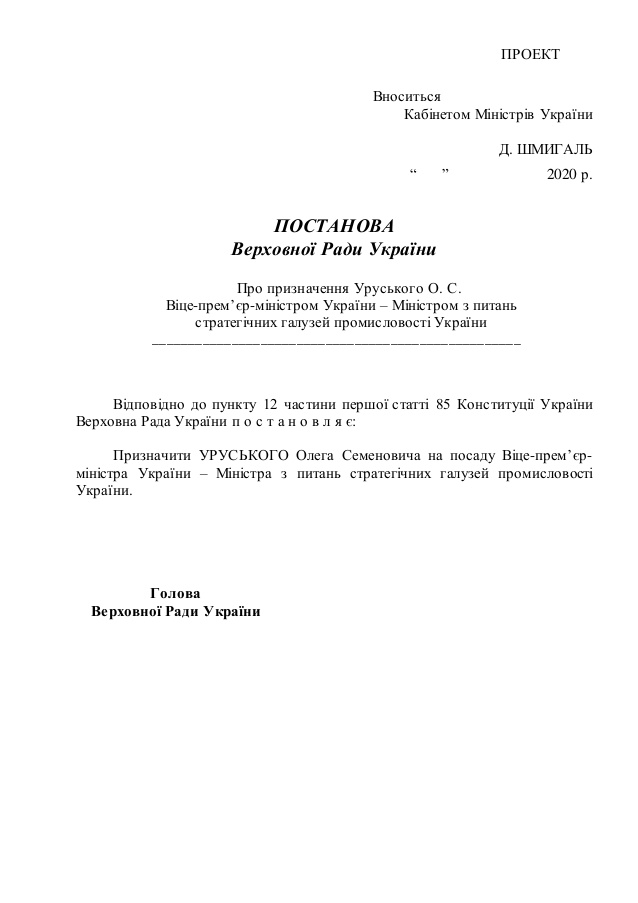 ПРОЕКТ

Вноситься
Кабінетом Міністрів України

Д. ШМИГАЛЬ
“ ” 2020 р.

ПОСТАНОВА
Верховної Ради України

Про призначення Уруського О. С.
Віце-прем’єр-міністром України – Міністром з питань стратегічних галузей промисловості України

Відповідно до пункту 12 частини першої статті 85 Конституції України Верховна Рада України п о с т а н о в л я є:

Призначити УРУСЬКОГО Олега Семеновича на посаду Віце-прем’єр-міністра України – Міністра з питань стратегічних галузей промисловості України.

Голова
Верховної Ради України